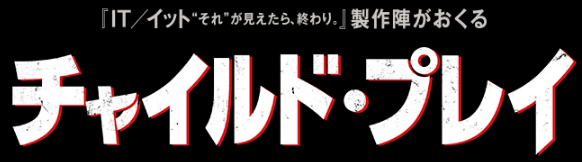 『IT／イット“それ”が見えたら、終わり。』製作陣がおくる

チャイルド・プレイ